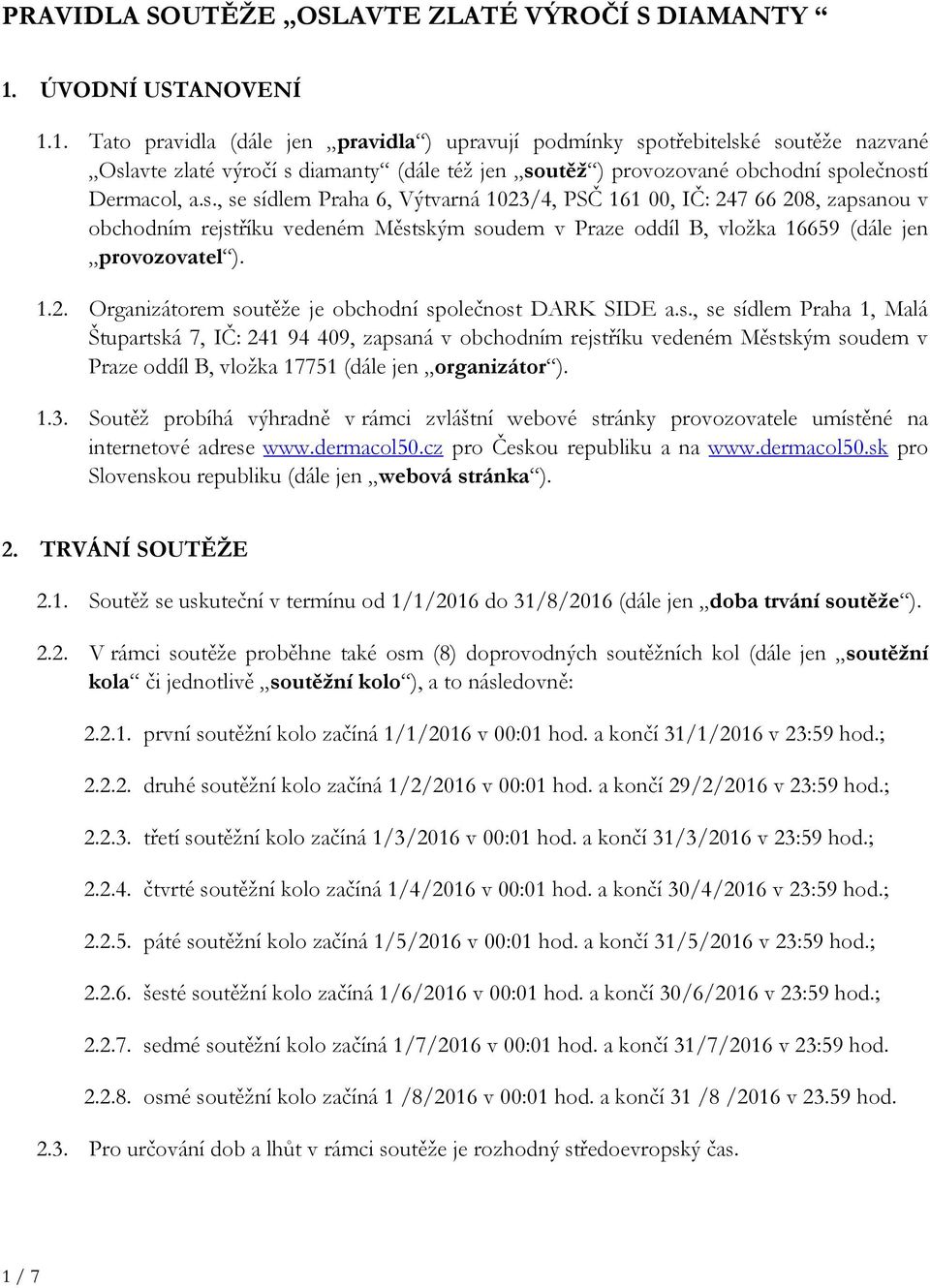 PRAVIDLA SOUTĚŽE „OSLAVTE ZLATÉ VÝROČÍ S DIAMANTY “

1. ÚVODNÍ USTANOVENÍ

1.1. Tato pravidla (dále jen „pravidla“) upravují podmínky spotřebitelské soutěže nazvané „Oslavte zlaté výročí s diamanty“ (dále též jen „soutěž“) provozované obchodní společností Dermacol, a.s., se sídlem Praha 6, Výtvarná 1023/4, PSČ 161 00, IČ: 247 66 208, zapsanou v obchodním rejstříku vedeném Městským soudem v Praze oddíl B, vložka 16659 (dále jen „provozovatel“).

1.2. Organizátorem soutěže je obchodní společnost DARK SIDE a.s., se sídlem Praha 1, Malá Štupartská 7, IČ: 241 94 409, zapsaná v obchodním rejstříku vedeném Městským soudem v Praze oddíl B, vložka 17751 (dále jen „organizátor“).

1.3. Soutěž probíhá výhradně v rámci zvláštní webové stránky provozovatele umístěné na internetové adrese www.dermacol50.cz pro Českou republiku a na www.dermacol50.sk pro Slovenskou republiku (dále jen „webová stránka“).

2. TRVÁNÍ SOUTĚŽE

2.1. Soutěž se uskuteční v termínu od 1/1/2016 do 31/8/2016 (dále jen „doba trvání soutěže“).

2.2. V rámci soutěže proběhne také osm (8) doprovodných soutěžních kol (dále jen „soutěžní kola“ či jednotlivě „soutěžní kolo“), a to následovně:

2.2.1. první soutěžní kolo začíná 1/1/2016 v 00:01 hod. a končí 31/1/2016 v 23:59 hod.;

2.2.2. druhé soutěžní kolo začíná 1/2/2016 v 00:01 hod. a končí 29/2/2016 v 23:59 hod.;

2.2.3. třetí soutěžní kolo začíná 1/3/2016 v 00:01 hod. a končí 31/3/2016 v 23:59 hod.;

2.2.4. čtvrté soutěžní kolo začíná 1/4/2016 v 00:01 hod. a končí 30/4/2016 v 23:59 hod.;

2.2.5. páté soutěžní kolo začíná 1/5/2016 v 00:01 hod. a končí 31/5/2016 v 23:59 hod.;

2.2.6. šesté soutěžní kolo začíná 1/6/2016 v 00:01 hod. a končí 30/6/2016 v 23:59 hod.;

2.2.7. sedmé soutěžní kolo začíná 1/7/2016 v 00:01 hod. a končí 31/7/2016 v 23:59 hod.

2.2.8. osmé soutěžní kolo začíná 1 /8/2016 v 00:01 hod. a končí 31 /8 /2016 v 23.59 hod.

2.3. Pro určování dob a lhůt v rámci soutěže je rozhodný středoevropský čas.

1 / 7